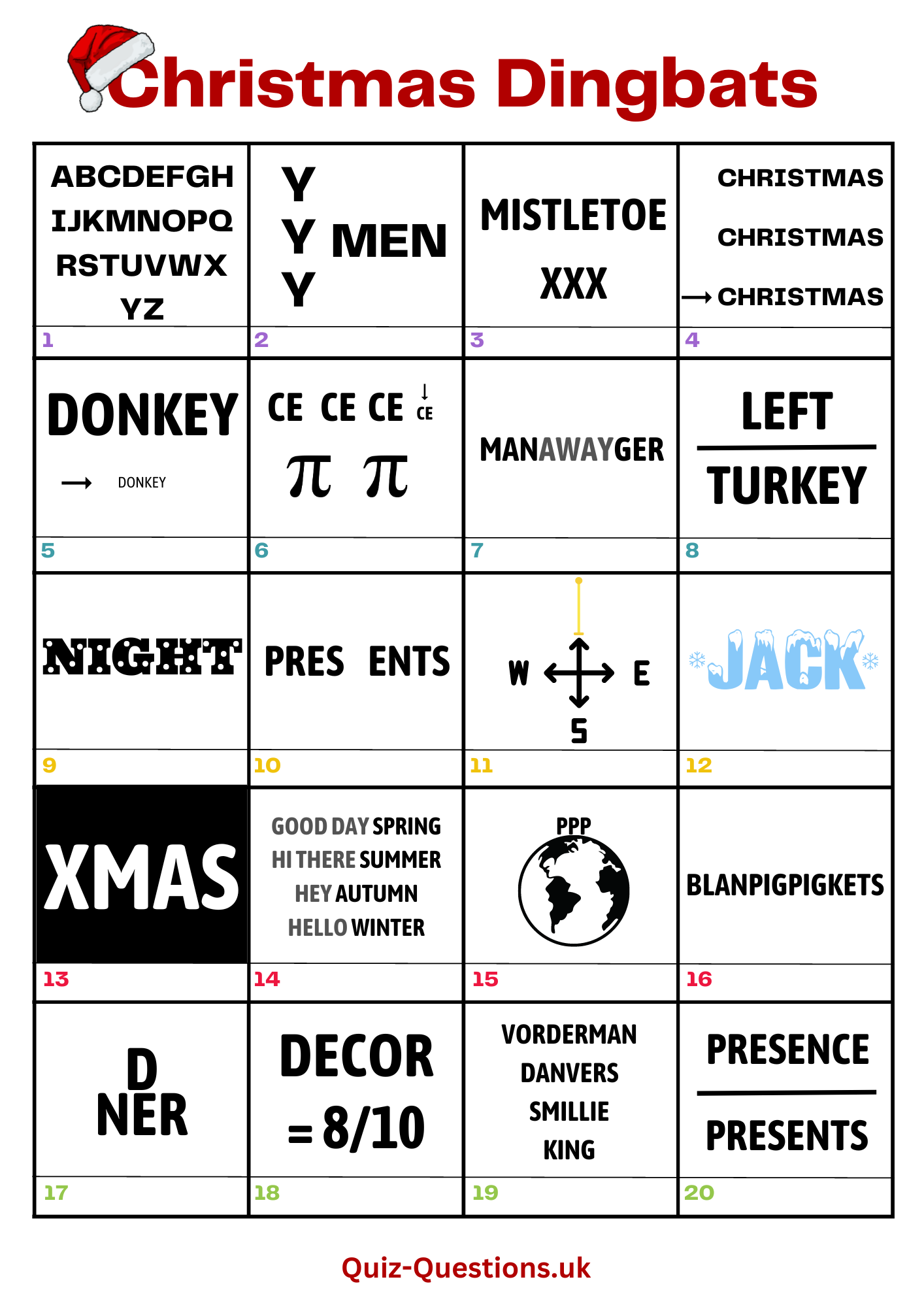 Christmas Dingbats

ABCDEFGH
IJKMNOPQ
RSTUVWX
YZ

1

Y
Y MEN
Y

2

MISTLETOE
XXX

3

CHRISTMAS
CHRISTMAS
→ CHRISTMAS

4

DONKEY
→ DONKEY

5

CE CE CE ↓ CE
π π

6

MANAWAYGER

7

LEFT
TURKEY

8

NIGHT

9

PRES ENTS

10

W E
S

11

JACK

12

XMAS

13

GOOD DAY SPRING
HI THERE SUMMER
HEY AUTUMN
HELLO WINTER

14

PPP

15

BLANPIGPIGKETS

16

D
NER

17

DECOR
= 8/10

18

VORDERMAN
DANVERS
SMILLIE
KING

19

PRESENCE
PRESENTS

20

Quiz-Questions.uk